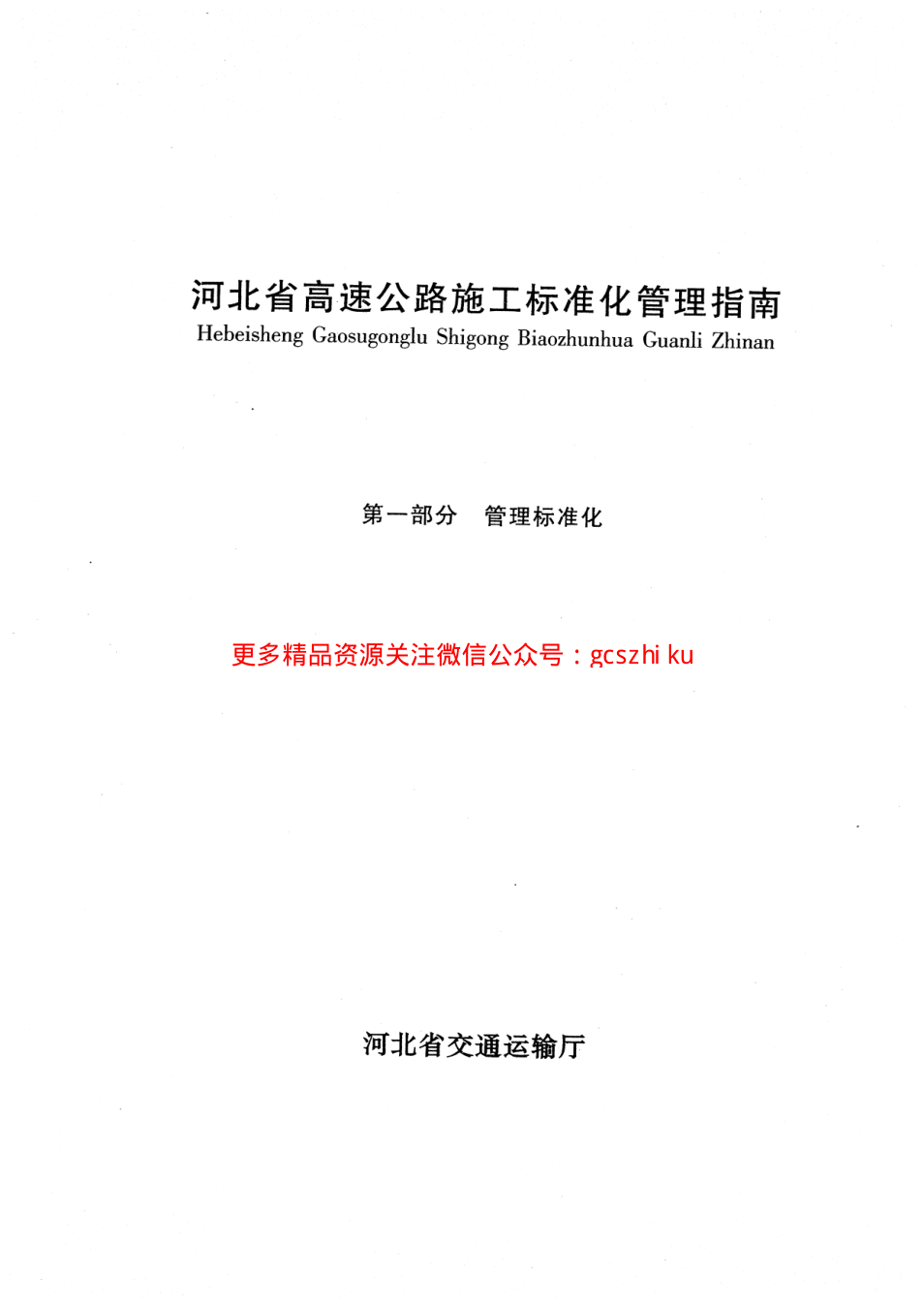 河北省高速公路施工标准化管理指南
Hebeisheng Gaosugonglu Shigong Biaozhunhua Guanli Zhinan

第一部分　管理标准化

更多精品资源关注微信公众号：gcszhi ku

河北省交通运输厅